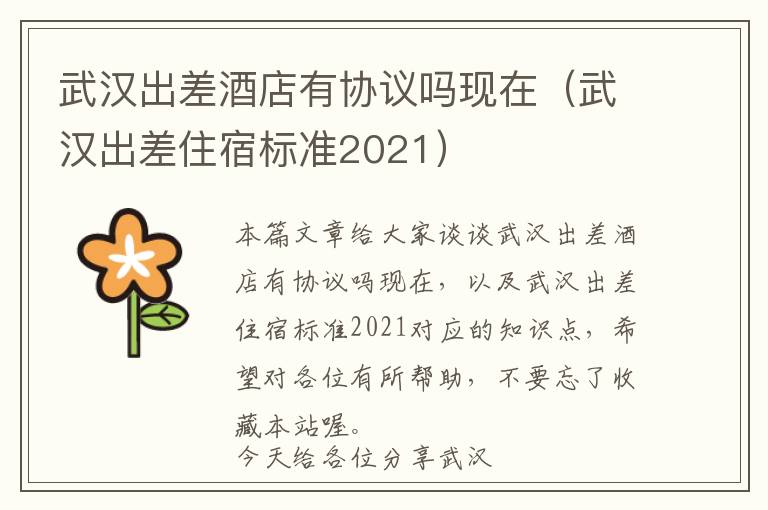 武汉出差酒店有协议吗现在（武汉出差住宿标准2021）

本篇文章给大家谈谈武汉出差酒店有协议吗现在，以及武汉出差住宿标准2021对应的知识点，希望对各位有所帮助，不要忘了收藏本站喔。
今天给各位分享武汉